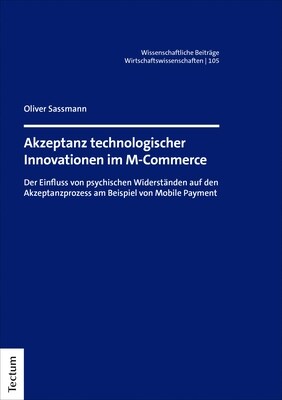 Wissenschaftliche Beiträge
Wirtschaftswissenschaften | 105

Oliver Sassmann

Akzeptanz technologischer Innovationen im M-Commerce

Der Einfluss von psychischen Widerständen auf den Akzeptanzprozess am Beispiel von Mobile Payment

Tectum